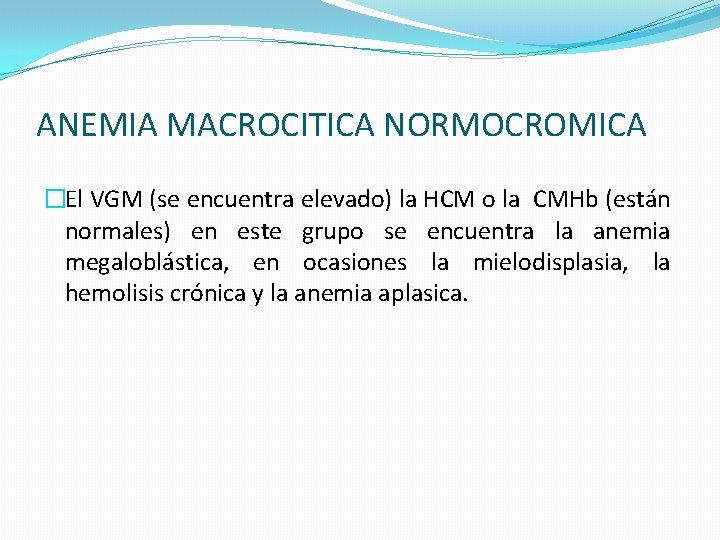 ANEMIA MACROCITICA NORMOCROMICA

El VGM (se encuentra elevado) la HCM o la CMHb (están normales) en este grupo se encuentra la anemia megaloblástica, en ocasiones la mielodisplasia, la hemolisis crónica y la anemia aplasica.